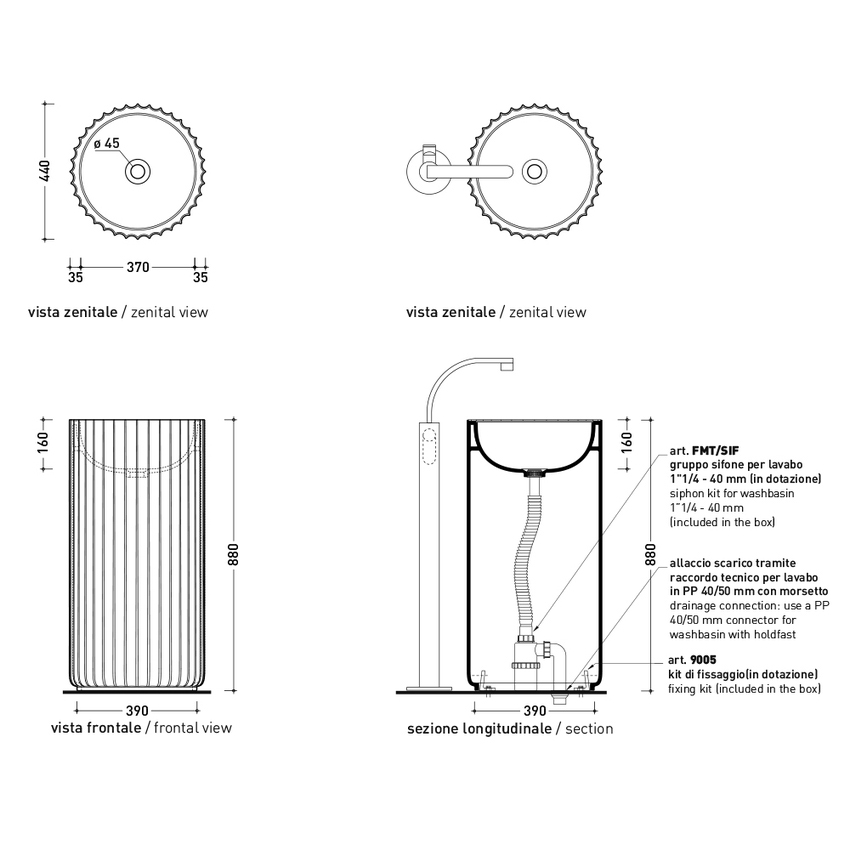 440

ø 45

35 370 35

vista zenitale / zenital view

vista zenitale / zenital view

160

880

390

vista frontale / frontal view

160

880

390

sezione longitudinale / section

art. FMT/SIF
gruppo sifone per lavabo 1"1/4 - 40 mm (in dotazione)
siphon kit for washbasin 1"1/4 - 40 mm
(included in the box)

allaccio scarico tramite raccordo tecnico per lavabo in PP 40/50 mm con morsetto
drainage connection: use a PP 40/50 mm connector for washbasin with holdfast

art. 9005
kit di fissaggio(in dotazione)
fixing kit (included in the box)